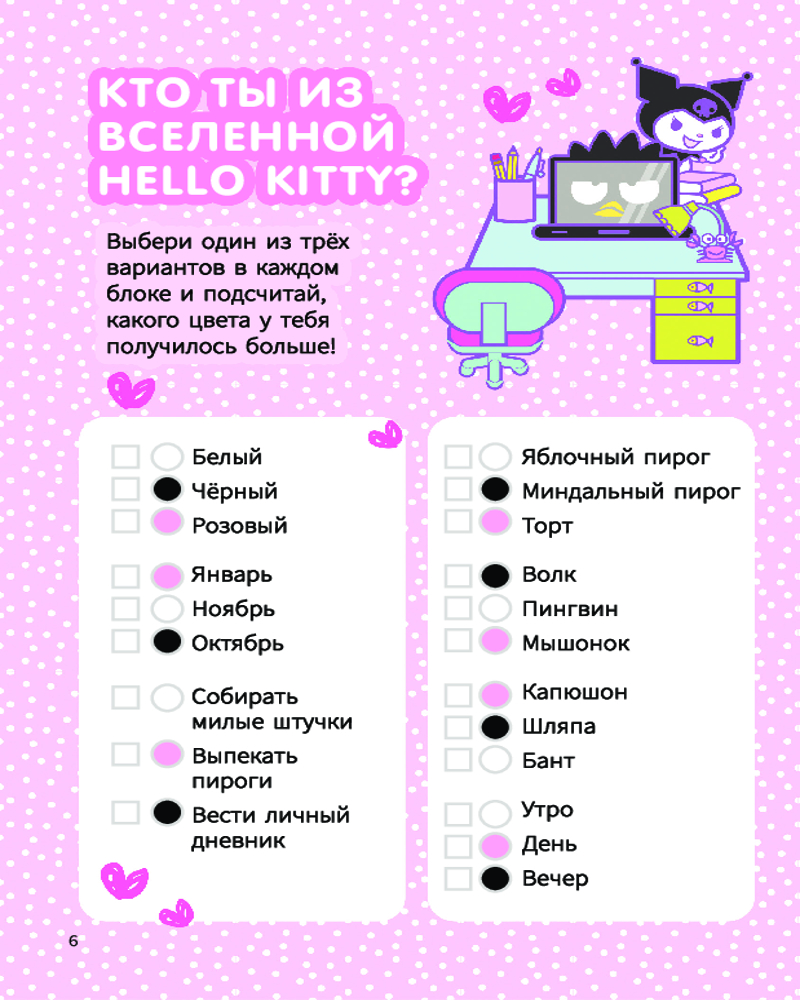 КТО ТЫ ИЗ ВСЕЛЕННОЙ HELLO KITTY?

Выбери один из трёх вариантов в каждом блоке и подсчитай, какого цвета у тебя получилось больше!

☐ Белый
☐ Чёрный
☐ Розовый

☐ Январь
☐ Ноябрь
☐ Октябрь

☐ Собирать милые штучки
☐ Выпекать пироги
☐ Вести личный дневник

☐ Яблочный пирог
☐ Миндальный пирог
☐ Торт

☐ Волк
☐ Пингвин
☐ Мышонок

☐ Капюшон
☐ Шляпа
☐ Бант

☐ Утро
☐ День
☐ Вечер

6